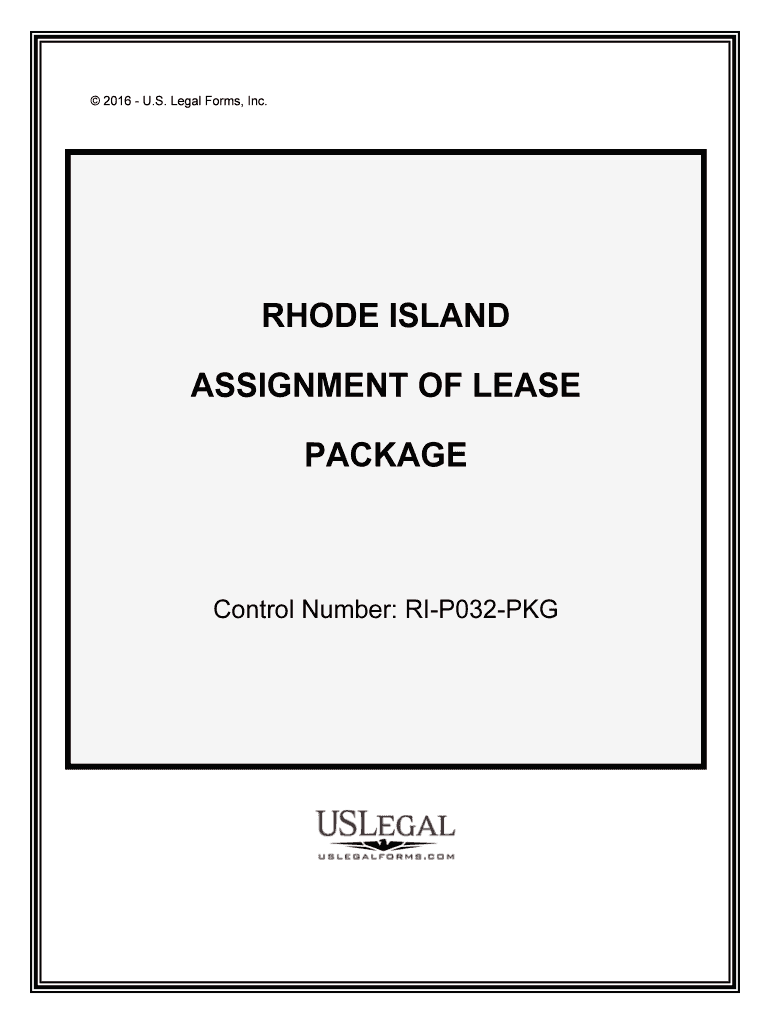 © 2016 - U.S. Legal Forms, Inc.

RHODE ISLAND

ASSIGNMENT OF LEASE

PACKAGE

Control Number: RI-P032-PKG

USLEGAL

USLEGALFORMS.COM